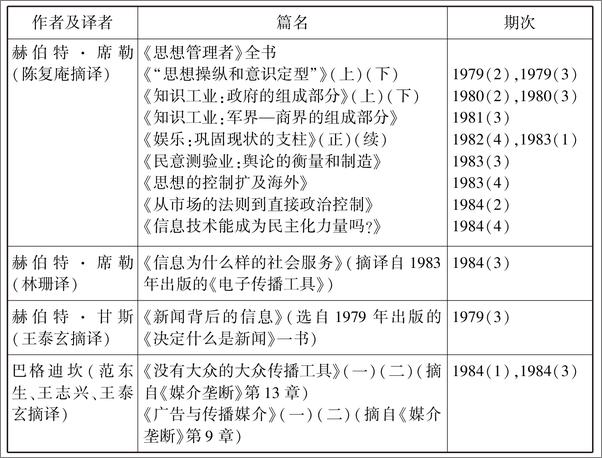 | 作者及译者 | 篇名 | 期次 |
|---|---|---|
| 赫伯特·席勒(陈复庵摘译) | 《思想管理者》全书<br>《“思想操纵和意识定型”》(上)(下)<br>《知识工业:政府的组成部分》(上)(下)<br>《知识工业:军界—商界的组成部分》<br>《娱乐:巩固现状的支柱》(正)(续)<br>《民意测验业:舆论的衡量和制造》<br>《思想的控制扩及海外》<br>《从市场的法则到直接政治控制》<br>《信息技术能成为民主化力量吗?》 | <br>1979(2),1979(3)<br>1980(2),1980(3)<br>1981(3)<br>1982(4),1983(1)<br>1983(3)<br>1983(4)<br>1984(2)<br>1984(4) |
| 赫伯特·席勒(林珊译) | 《信息为什么样的社会服务》(摘译自1983年出版的《电子传播工具》) | 1984(3) |
| 赫伯特·甘斯(王泰玄摘译) | 《新闻背后的信息》(选自1979年出版的《决定什么是新闻》一书) | 1979(3) |
| 巴格迪坎(范东生、王志兴、王泰玄摘译) | 《没有大众的大众传播工具》(一)(二)(摘自《媒介垄断》第13章)<br>《广告与传播媒介》(一)(二)(摘自《媒介垄断》第9章) | 1984(1),1984(3) |